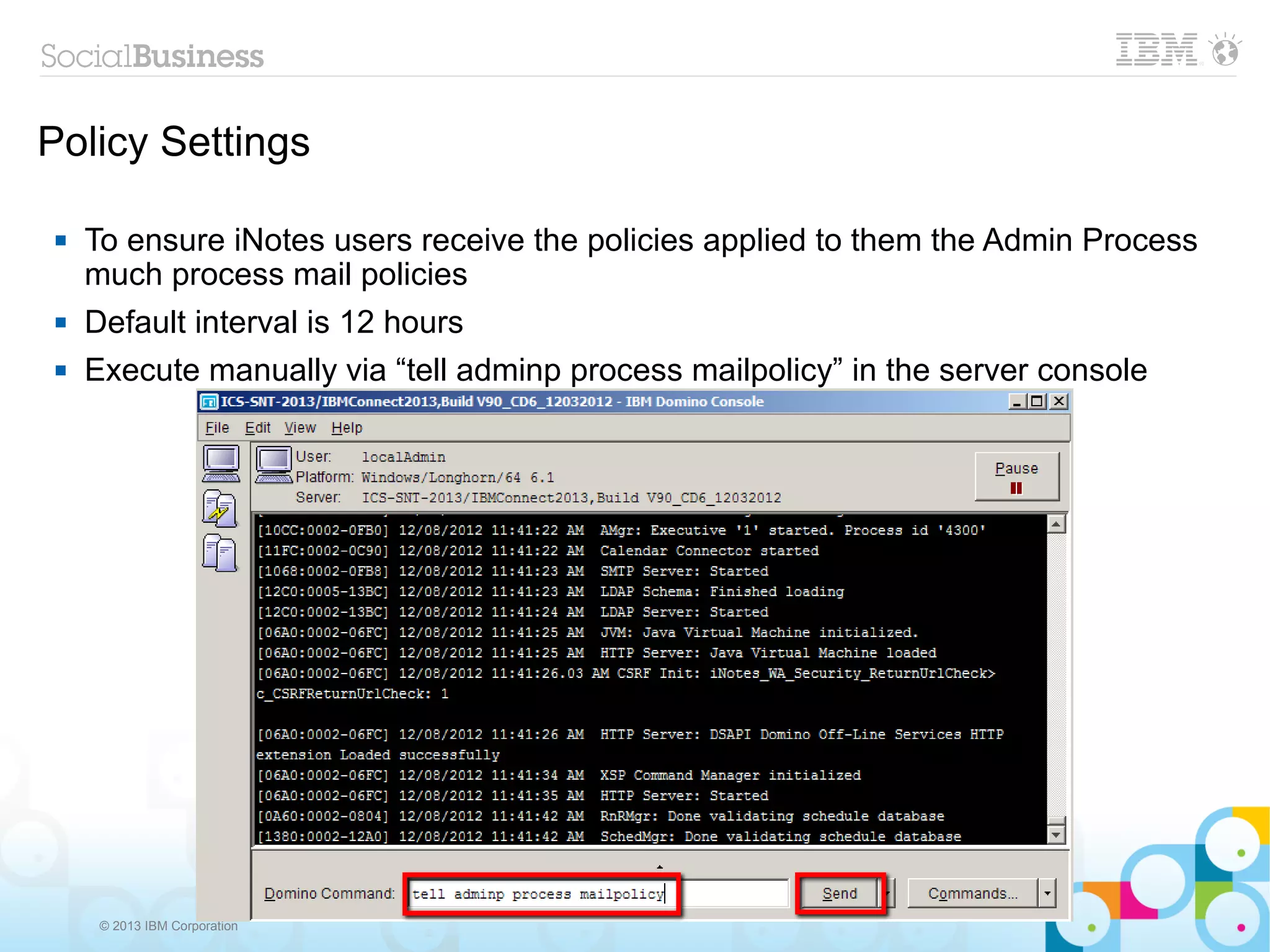 SocialBusiness

IBM

Policy Settings

▪ To ensure iNotes users receive the policies applied to them the Admin Process much process mail policies

▪ Default interval is 12 hours

▪ Execute manually via “tell adminp process mailpolicy” in the server console

ICS-SNT-2013/IBMConnect2013,Build V90_CD6_12032012 - IBM Domino Console

File Edit View Help

User: localAdmin
Platform: Windows/Longhorn/64 6.1
Server: ICS-SNT-2013/IBMConnect2013,Build V90_CD6_12032012

Pause

[10CC:0002-0FB0] 12/08/2012 11:41:22 AM AMgr: Executive '1' started. Process id '4300'
[11FC:0002-0C90] 12/08/2012 11:41:22 AM Calendar Connector started
[1068:0002-0FB8] 12/08/2012 11:41:23 AM SMTP Server: Started
[12C0:0005-13BC] 12/08/2012 11:41:23 AM LDAP Schema: Finished loading
[12C0:0002-13BC] 12/08/2012 11:41:24 AM LDAP Server: Started
[06A0:0002-06FC] 12/08/2012 11:41:25 AM JVM: Java Virtual Machine initialized.
[06A0:0002-06FC] 12/08/2012 11:41:25 AM HTTP Server: Java Virtual Machine loaded
[06A0:0002-06FC] 12/08/2012 11:41:26.03 AM CSRF Init: iNotes_WA_Security_ReturnUrlCheck>
c_CSRFReturnUrlCheck: 1

[06A0:0002-06FC] 12/08/2012 11:41:26 AM HTTP Server: DSAPI Domino Off-Line Services HTTP extension Loaded successfully
[06A0:0002-06FC] 12/08/2012 11:41:34 AM XSP Command Manager initialized
[06A0:0002-06FC] 12/08/2012 11:41:35 AM HTTP Server: Started
[0A60:0002-0804] 12/08/2012 11:41:42 AM RnRMgr: Done validating schedule database
[1380:0002-12A0] 12/08/2012 11:41:42 AM SchedMgr: Done validating schedule database

Domino Command: tell adminp process mailpolicy

Send

Commands...

© 2013 IBM Corporation